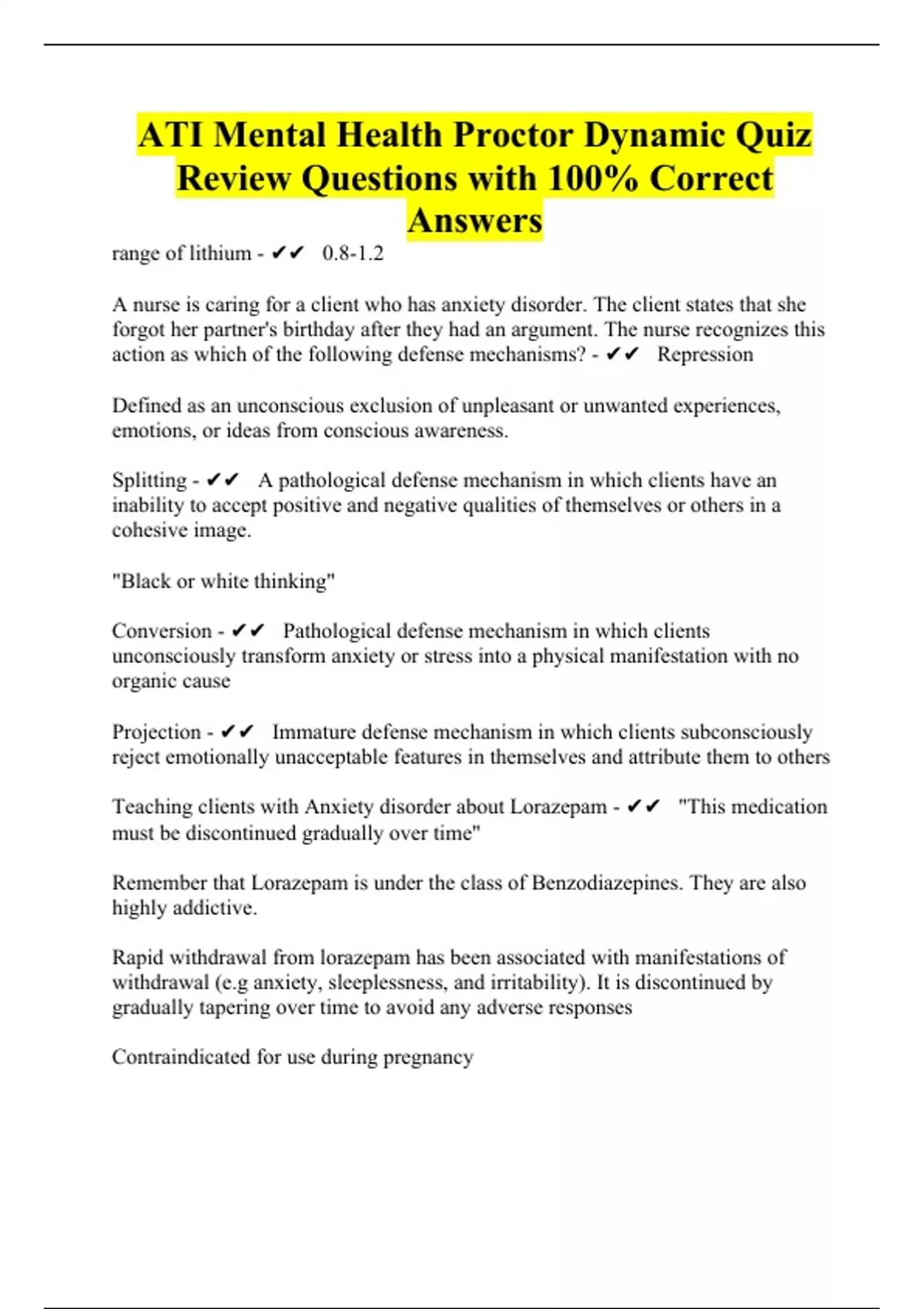 ATI Mental Health Proctor Dynamic Quiz Review Questions with 100% Correct Answers

range of lithium - ✔✔ 0.8-1.2

A nurse is caring for a client who has anxiety disorder. The client states that she forgot her partner's birthday after they had an argument. The nurse recognizes this action as which of the following defense mechanisms? - ✔✔ Repression

Defined as an unconscious exclusion of unpleasant or unwanted experiences, emotions, or ideas from conscious awareness.

Splitting - ✔✔ A pathological defense mechanism in which clients have an inability to accept positive and negative qualities of themselves or others in a cohesive image.

"Black or white thinking"

Conversion - ✔✔ Pathological defense mechanism in which clients unconsciously transform anxiety or stress into a physical manifestation with no organic cause

Projection - ✔✔ Immature defense mechanism in which clients subconsciously reject emotionally unacceptable features in themselves and attribute them to others

Teaching clients with Anxiety disorder about Lorazepam - ✔✔ "This medication must be discontinued gradually over time"

Remember that Lorazepam is under the class of Benzodiazepines. They are also highly addictive.

Rapid withdrawal from lorazepam has been associated with manifestations of withdrawal (e.g anxiety, sleeplessness, and irritability). It is discontinued by gradually tapering over time to avoid any adverse responses

Contraindicated for use during pregnancy